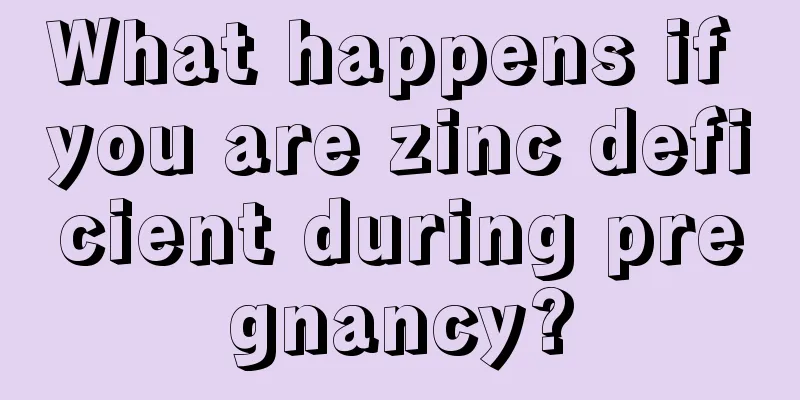 What happens if you are zinc deficient during pregnancy?